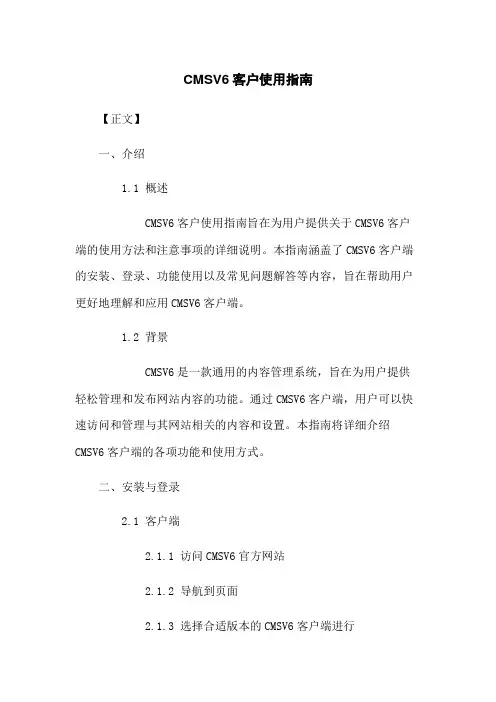 CMSV6 客户使用指南

【正文】

一、介绍

1.1 概述

CMSV6 客户使用指南旨在为用户提供关于 CMSV6 客户端的使用方法和注意事项的详细说明。本指南涵盖了 CMSV6 客户端的安装、登录、功能使用以及常见问题解答等内容，旨在帮助用户更好地理解和应用 CMSV6 客户端。

1.2 背景

CMSV6 是一款通用的内容管理系统，旨在为用户提供轻松管理和发布网站内容的功能。通过 CMSV6 客户端，用户可以快速访问和管理与其网站相关的内容和设置。本指南将详细介绍 CMSV6 客户端的各项功能和使用方式。

二、安装与登录

2.1 客户端

2.1.1 访问 CMSV6 官方网站

2.1.2 导航到页面

2.1.3 选择合适版本的 CMSV6 客户端进行